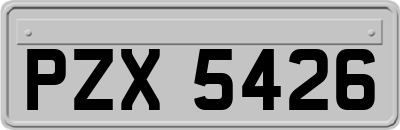 PZX 5426